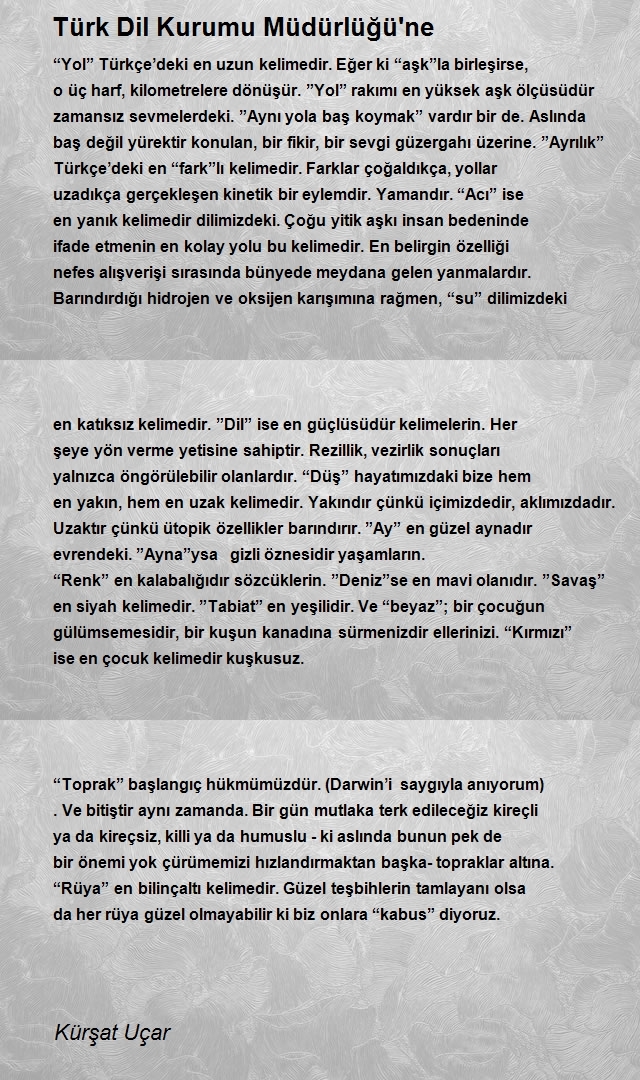 Türk Dil Kurumu Müdürlüğü'ne

“Yol” Türkçe’deki en uzun kelimedir. Eğer ki “aşk”la birleşirse, o üç harf, kilometrelere dönüşür. ”Yol” rakımı en yüksek aşk ölçüsüdür zamansız sevmelerdeki. ”Aynı yola baş koymak” vardır bir de. Aslında baş değil yürektir konulan, bir fikir, bir sevgi güzergahı üzerine. ”Ayrılık” Türkçe’deki en “fark”lı kelimedir. Farklar çoğaldıkça, yollar uzadıkça gerçekleşen kinetik bir eylemdir. Yamandır. “Acı” ise en yanık kelimedir dilimizdeki. Çoğu yitik aşkı insan bedeninde ifade etmenin en kolay yolu bu kelimedir. En belirgin özelliği nefes alışverişi sırasında bünyede meydana gelen yanmalardır. Barındırdığı hidrojen ve oksijen karışımına rağmen, “su” dilimizdeki

en katıksız kelimedir. ”Dil” ise en güçlüsüdür kelimelerin. Her şeye yön verme yetisine sahiptir. Rezillik, vezirlik sonuçları yalnızca öngörülebilir olanlardır. “Düş” hayatımızdaki bize hem en yakın, hem en uzak kelimedir. Yakındır çünkü içimizdedir, aklımızdadır. Uzaktır çünkü ütopik özellikler barındırır. ”Ay” en güzel aynadır evrendeki. ”Ayna”ysa gizli öznesidir yaşamların.
“Renk” en kalabalığıdır sözcüklerin. ”Deniz”se en mavi olanıdır. ”Savaş” en siyah kelimedir. ”Tabiat” en yeşilidir. Ve “beyaz”; bir çocuğun gülümsemesidir, bir kuşun kanadına sürmenizdir ellerinizi. “Kırmızı” ise en çocuk kelimedir kuşkusuz.

“Toprak” başlangıç hükmümüzdür. (Darwin’i saygıyla anıyorum) . Ve bitiştir aynı zamanda. Bir gün mutlaka terk edileceğiz kireçli ya da kireçsiz, killi ya da humuslu - ki aslında bunun pek de bir önemi yok çürümemizi hızlandırmaktan başka- topraklar altına. “Rüya” en bilinçaltı kelimedir. Güzel teşbihlerin tamlayanı olsa da her rüya güzel olmayabilir ki biz onlara “kabus” diyoruz.

Kürşat Uçar